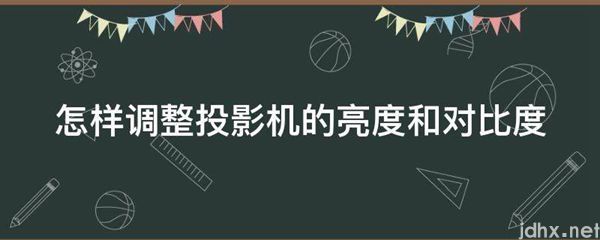 怎样调整投影机的亮度和对比度

jdhx.net